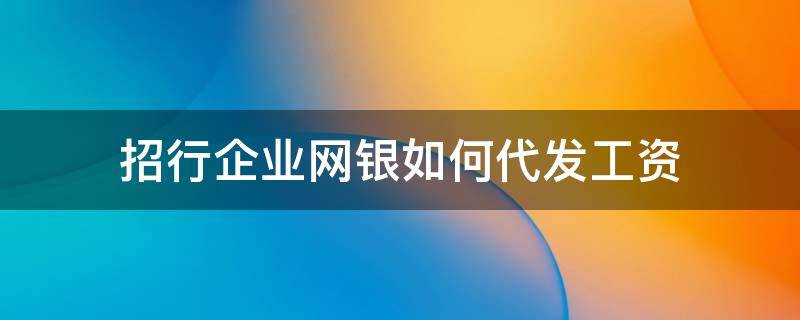 招行企业网银如何代发工资